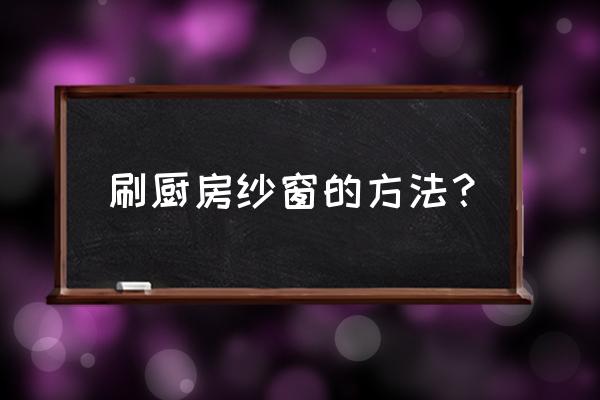 刷厨房纱窗的方法？